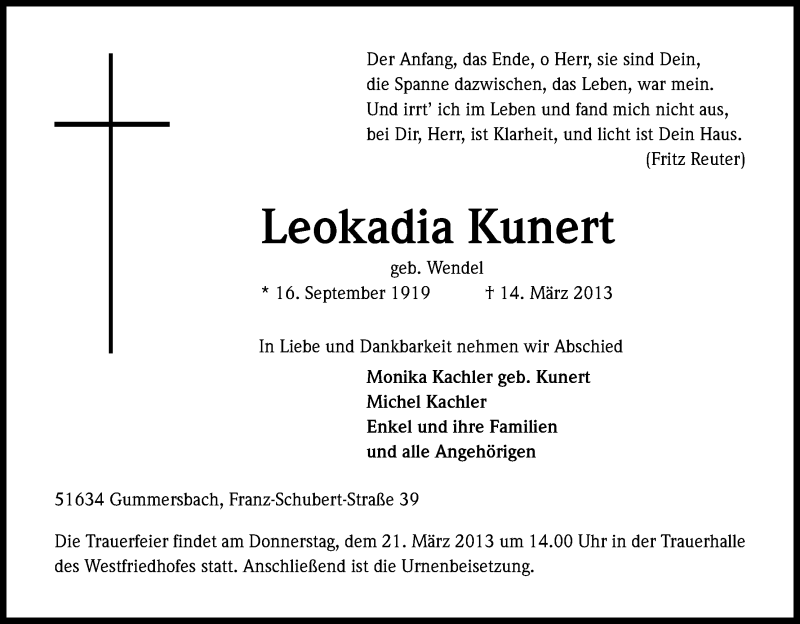 Der Anfang, das Ende, o Herr, sie sind Dein,
die Spanne dazwischen, das Leben, war mein.
Und irrt' ich im Leben und fand mich nicht aus,
bei Dir, Herr, ist Klarheit, und licht ist Dein Haus.
(Fritz Reuter)

Leokadia Kunert

geb. Wendel

* 16. September 1919 † 14. März 2013

In Liebe und Dankbarkeit nehmen wir Abschied

Monika Kachler geb. Kunert
Michel Kachler
Enkel und ihre Familien
und alle Angehörigen

51634 Gummersbach, Franz-Schubert-Straße 39

Die Trauerfeier findet am Donnerstag, dem 21. März 2013 um 14.00 Uhr in der Trauerhalle des Westfriedhofes statt. Anschließend ist die Urnenbeisetzung.